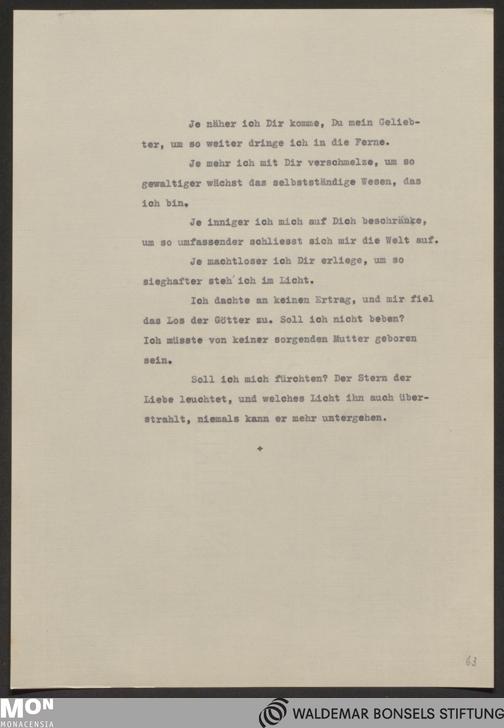 Je näher ich Dir komme, Du mein Geliebter, um so weiter dringe ich in die Ferne.

Je mehr ich mit Dir verschmelze, um so gewaltiger wächst das selbstständige Wesen, das ich bin.

Je inniger ich mich auf Dich beschränke, um so umfassender schliesst sich mir die Welt auf.

Je machtloser ich Dir erliege, um so sieghafter steh'ich im Licht.

Ich dachte an keinen Ertrag, und mir fiel das Los der Götter zu. Soll ich nicht beben? Ich müsste von keiner sorgenden Mutter geboren sein.

Soll ich mich fürchten? Der Stern der Liebe leuchtet, und welches Licht ihn auch überstrahlt, niemals kann er mehr untergehen.

+

63

MON MONACENSIA

WALDEMAR BONSELS STIFTUNG